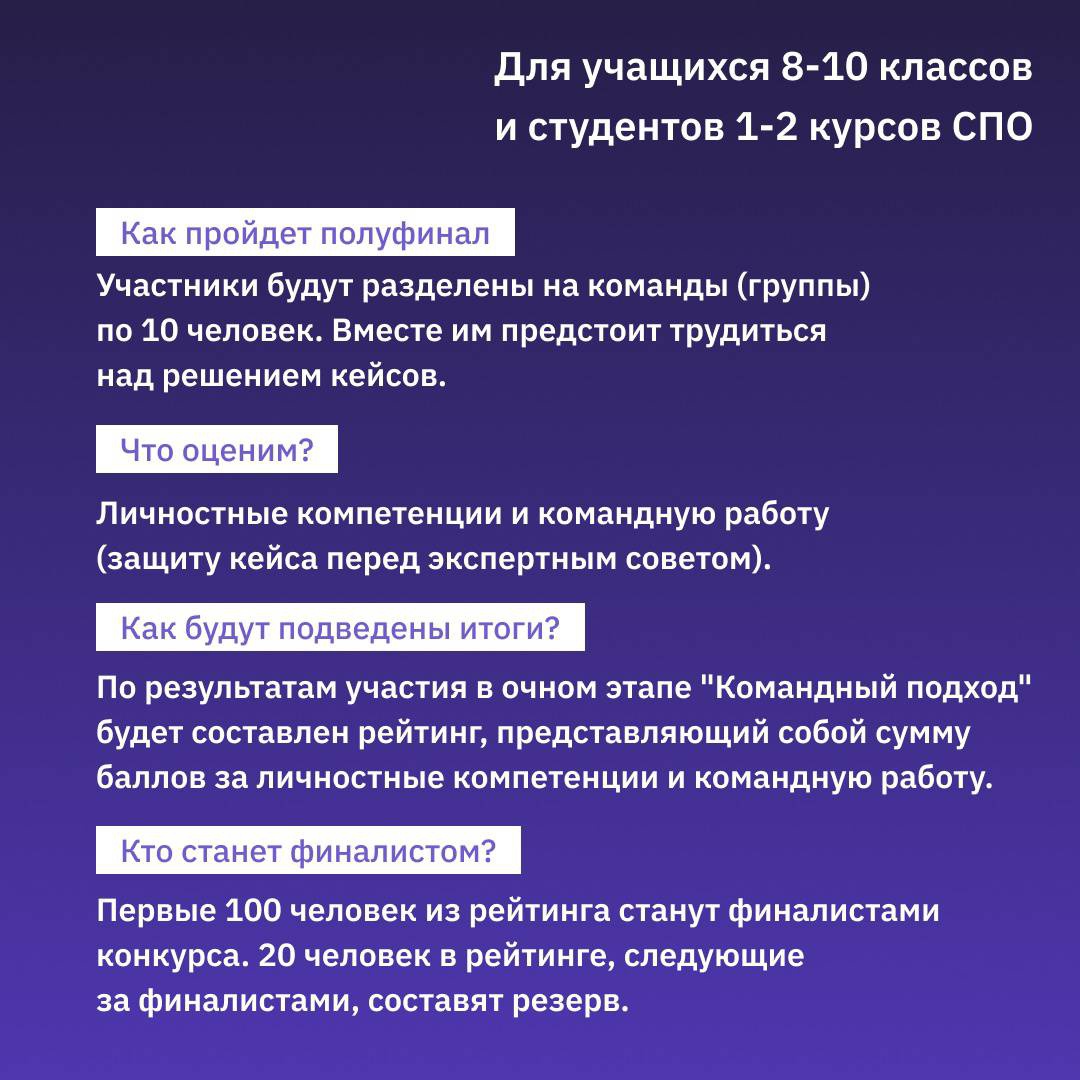 Для учащихся 8-10 классов и студентов 1-2 курсов СПО

Как пройдет полуфинал

Участники будут разделены на команды (группы) по 10 человек. Вместе им предстоит трудиться над решением кейсов.

Что оценим?

Личностные компетенции и командную работу (защиту кейса перед экспертным советом).

Как будут подведены итоги?

По результатам участия в очном этапе "Командный подход" будет составлен рейтинг, представляющий собой сумму баллов за личностные компетенции и командную работу.

Кто станет финалистом?

Первые 100 человек из рейтинга станут финалистами конкурса. 20 человек в рейтинге, следующие за финалистами, составят резерв.